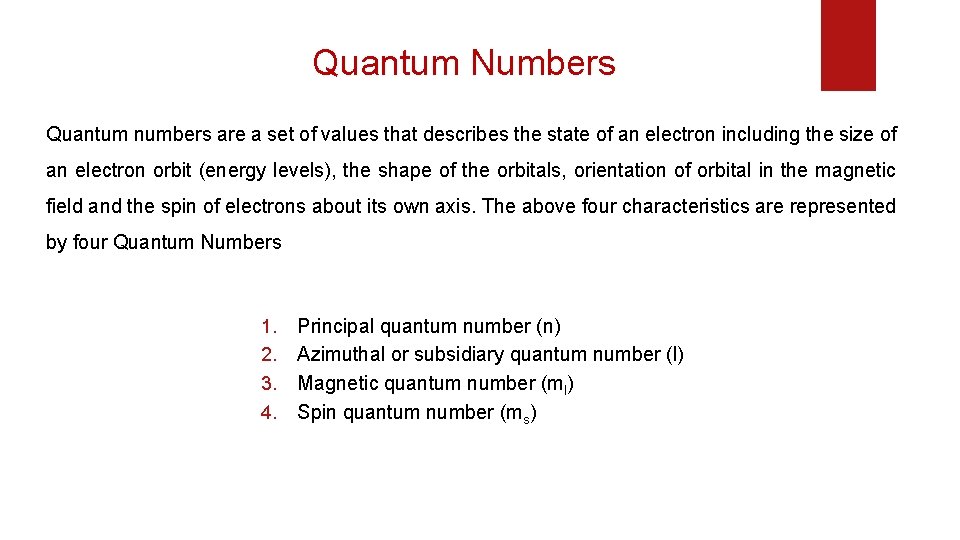 Quantum Numbers

Quantum numbers are a set of values that describes the state of an electron including the size of an electron orbit (energy levels), the shape of the orbitals, orientation of orbital in the magnetic field and the spin of electrons about its own axis. The above four characteristics are represented by four Quantum Numbers

1. Principal quantum number (n)
2. Azimuthal or subsidiary quantum number (l)
3. Magnetic quantum number ($m_l$)
4. Spin quantum number ($m_s$)